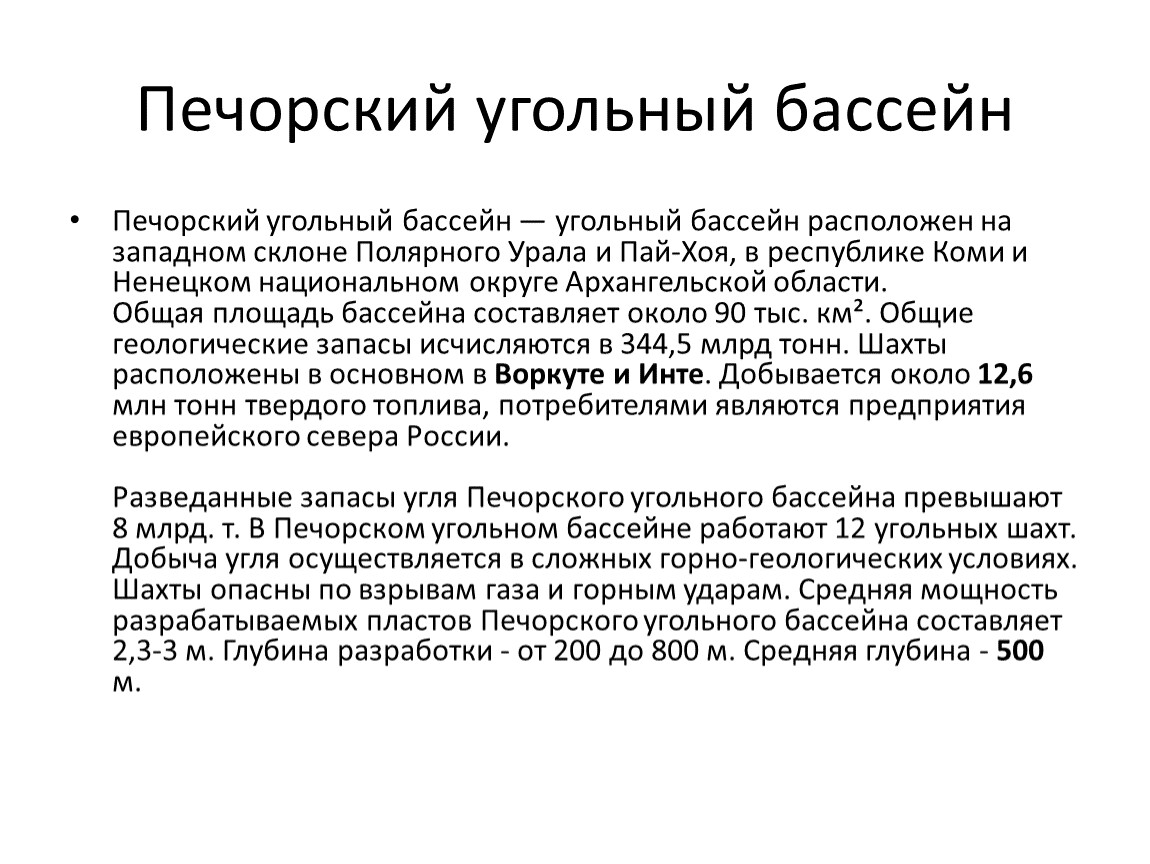 Печорский угольный бассейн

• Печорский угольный бассейн — угольный бассейн расположен на западном склоне Полярного Урала и Пай-Хоя, в республике Коми и Ненецком национальном округе Архангельской области.
Общая площадь бассейна составляет около 90 тыс. км². Общие геологические запасы исчисляются в 344,5 млрд тонн. Шахты расположены в основном в Воркуте и Инте. Добывается около 12,6 млн тонн твердого топлива, потребителями являются предприятия европейского севера России.

Разведанные запасы угля Печорского угольного бассейна превышают 8 млрд. т. В Печорском угольном бассейне работают 12 угольных шахт. Добыча угля осуществляется в сложных горно-геологических условиях. Шахты опасны по взрывам газа и горным ударам. Средняя мощность разрабатываемых пластов Печорского угольного бассейна составляет 2,3-3 м. Глубина разработки - от 200 до 800 м. Средняя глубина - 500 м.